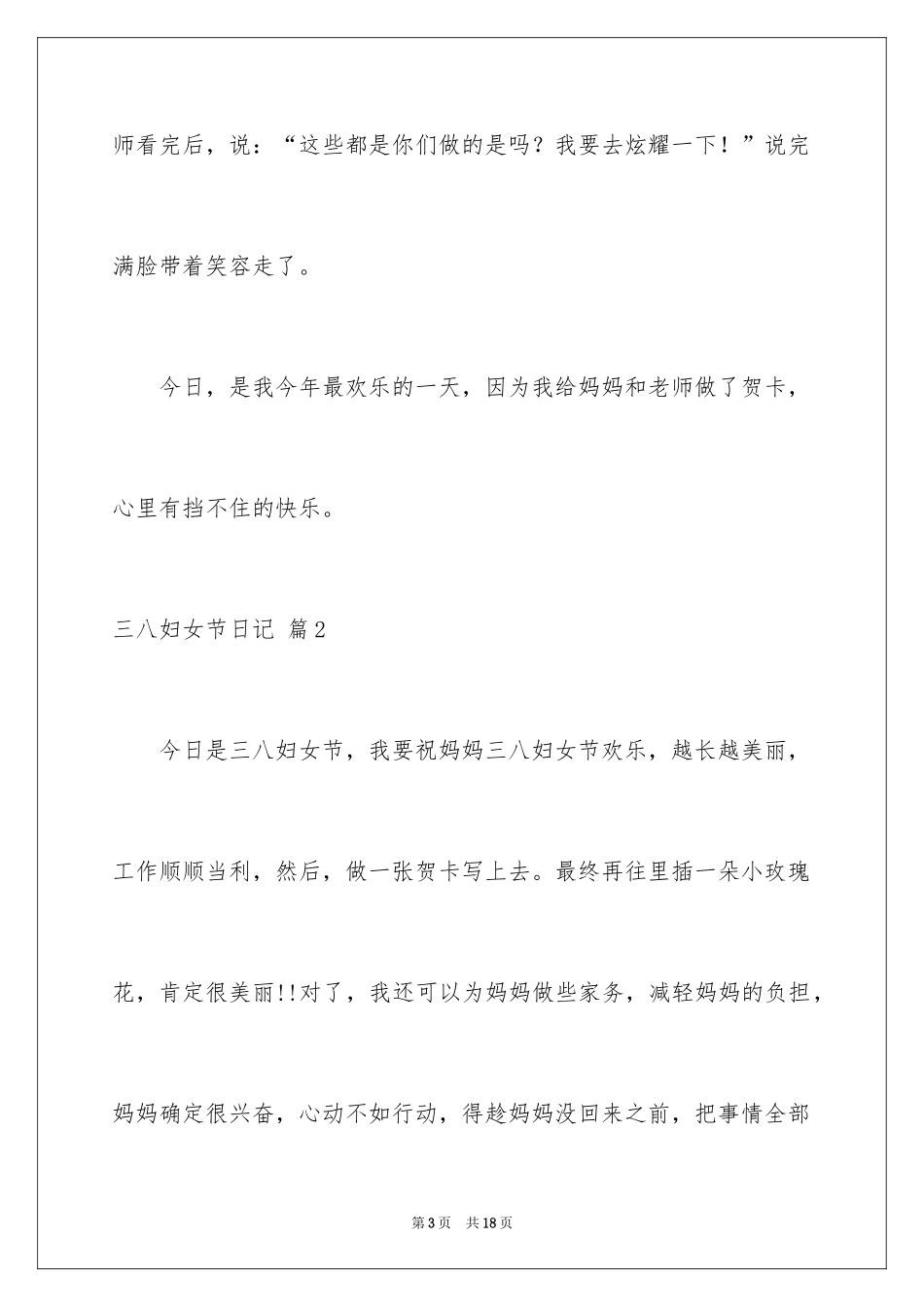 师看完后，说：“这些都是你们做的是吗？我要去炫耀一下！”说完满脸带着笑容走了。

今日，是我今年最欢乐的一天，因为我给妈妈和老师做了贺卡，心里有挡不住的快乐。

三八妇女节日记 篇2

今日是三八妇女节，我要祝妈妈三八妇女节欢乐，越长越美丽，工作顺顺当利，然后，做一张贺卡写上去。最终再往里插一朵小玫瑰花，肯定很美丽!!对了，我还可以为妈妈做些家务，减轻妈妈的负担，妈妈确定很兴奋，心动不如行动，得趁妈妈没回来之前，把事情全部

第3页 共18页